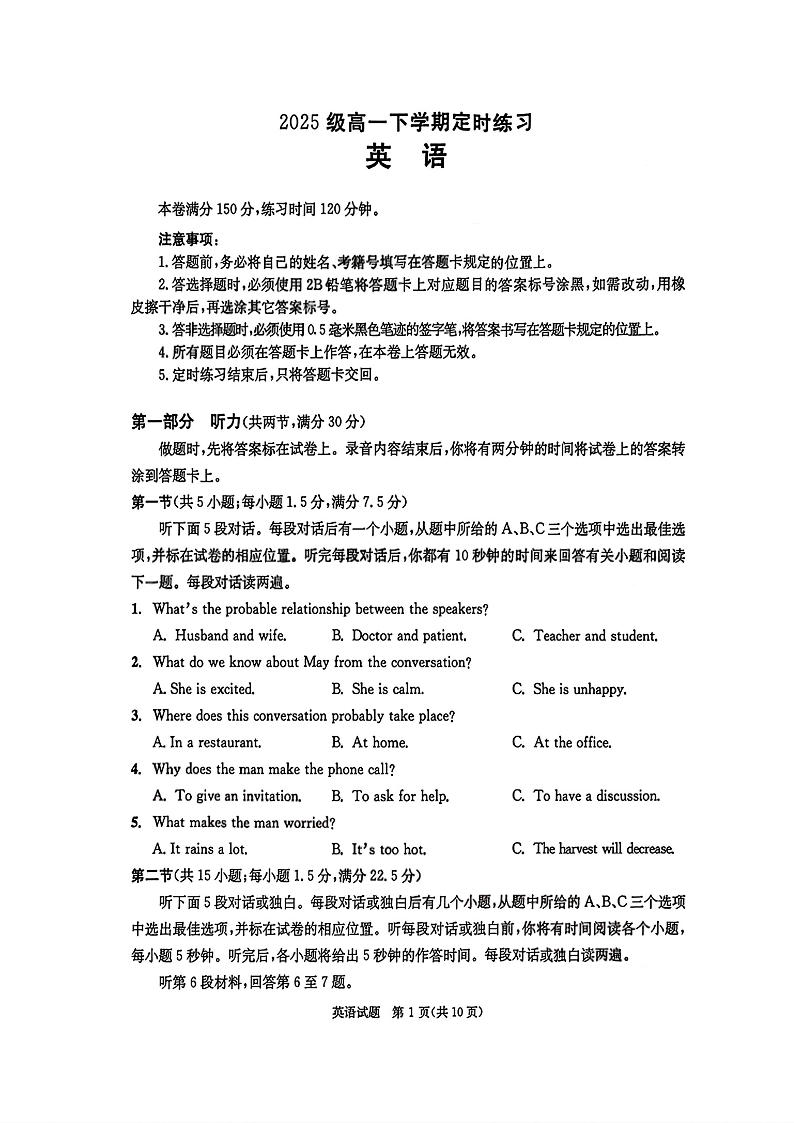 2025 级高一下学期定时练习
英 语

本卷满分 150 分，练习时间 120 分钟。

注意事项：
1.答题前，务必将自己的姓名、考籍号填写在答题卡规定的位置上。
2.答选择题时，必须使用 2B 铅笔将答题卡上对应题目的答案标号涂黑，如需改动，用橡皮擦干净后，再选涂其它答案标号。
3.答非选择题时，必须使用 0.5 毫米黑色笔迹的签字笔，将答案书写在答题卡规定的位置上。
4.所有题目必须在答题卡上作答，在本卷上答题无效。
5.定时练习结束后，只将答题卡交回。

第一部分 听力(共两节，满分 30 分)
做题时，先将答案标在试卷上。录音内容结束后，你将有两分钟的时间将试卷上的答案转涂到答题卡上。
第一节(共 5 小题；每小题 1.5 分，满分 7.5 分)
听下面 5 段对话。每段对话后有一个小题，从题中所给的 A、B、C 三个选项中选出最佳选项，并标在试卷的相应位置。听完每段对话后，你都有 10 秒钟的时间来回答有关小题和阅读下一题。每段对话读两遍。
1. What's the probable relationship between the speakers?
A. Husband and wife. B. Doctor and patient. C. Teacher and student.
2. What do we know about May from the conversation?
A. She is excited. B. She is calm. C. She is unhappy.
3. Where does this conversation probably take place?
A. In a restaurant. B. At home. C. At the office.
4. Why does the man make the phone call?
A. To give an invitation. B. To ask for help. C. To have a discussion.
5. What makes the man worried?
A. It rains a lot. B. It's too hot. C. The harvest will decrease.
第二节(共 15 小题；每小题 1.5 分，满分 22.5 分)
听下面 5 段对话或独白。每段对话或独白后有几个小题，从题中所给的 A、B、C 三个选项中选出最佳选项，并标在试卷的相应位置。听每段对话或独白前，你将有时间阅读各个小题，每小题 5 秒钟。听完后，各小题将给出 5 秒钟的作答时间。每段对话或独白读两遍。
听第 6 段材料，回答第 6 至 7 题。

英语试题 第 1 页(共 10 页)